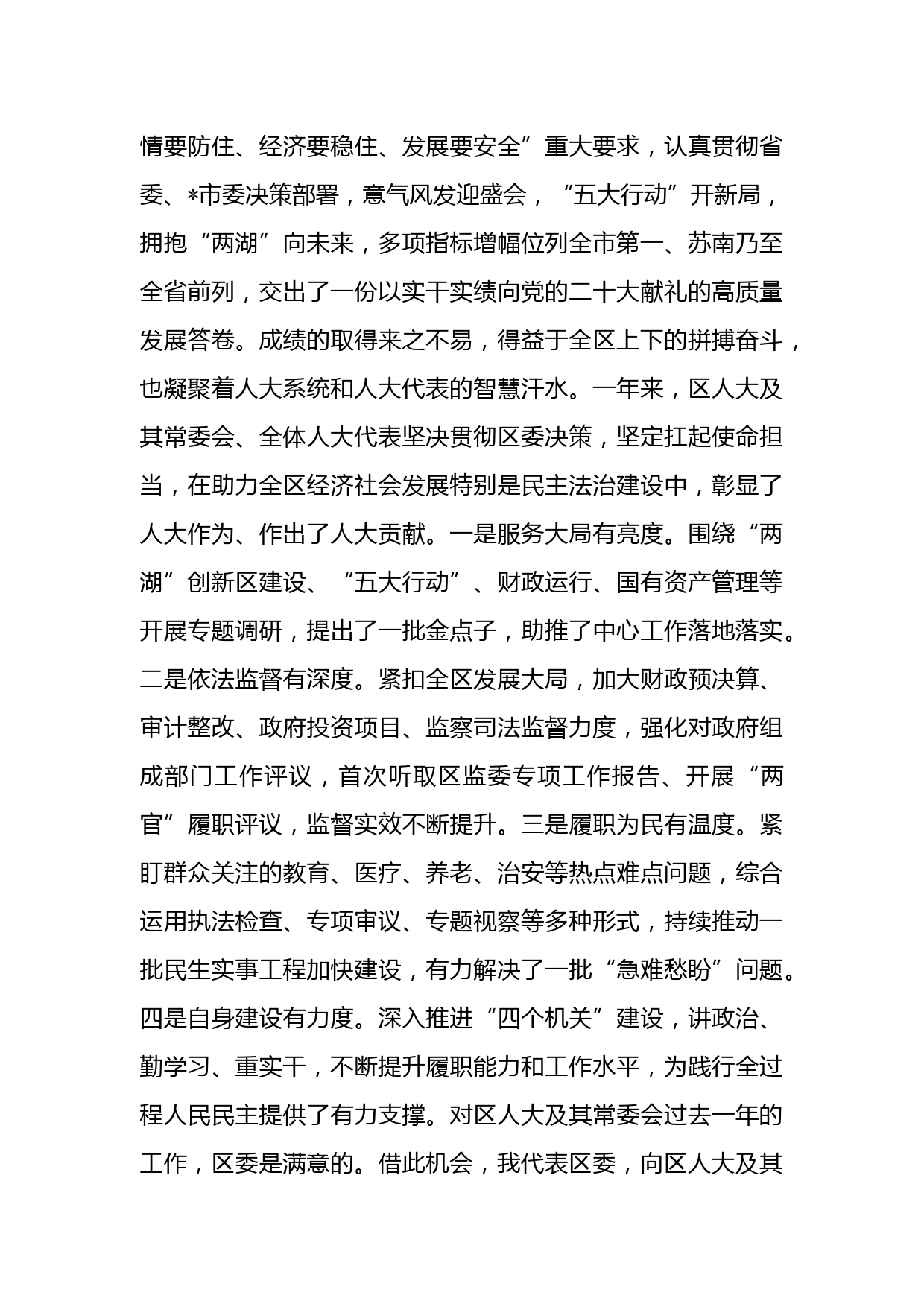 情要防住、经济要稳住、发展要安全”重大要求，认真贯彻省委、*市委决策部署，意气风发迎盛会，“五大行动”开新局，拥抱“两湖”向未来，多项指标增幅位列全市第一、苏南乃至全省前列，交出了一份以实干实绩向党的二十大献礼的高质量发展答卷。成绩的取得来之不易，得益于全区上下的拼搏奋斗，也凝聚着人大系统和人大代表的智慧汗水。一年来，区人大及其常委会、全体人大代表坚决贯彻区委决策，坚定扛起使命担当，在助力全区经济社会发展特别是民主法治建设中，彰显了人大作为、作出了人大贡献。一是服务大局有亮度。围绕“两湖”创新区建设、“五大行动”、财政运行、国有资产管理等开展专题调研，提出了一批金点子，助推了中心工作落地落实。二是依法监督有深度。紧扣全区发展大局，加大财政预决算、审计整改、政府投资项目、监察司法监督力度，强化对政府组成部门工作评议，首次听取区监委专项工作报告、开展“两官”履职评议，监督实效不断提升。三是履职为民有温度。紧盯群众关注的教育、医疗、养老、治安等热点难点问题，综合运用执法检查、专项审议、专题视察等多种形式，持续推动一批民生实事工程加快建设，有力解决了一批“急难愁盼”问题。四是自身建设有力度。深入推进“四个机关”建设，讲政治、勤学习、重实干，不断提升履职能力和工作水平，为践行全过程人民民主提供了有力支撑。对区人大及其常委会过去一年的工作，区委是满意的。借此机会，我代表区委，向区人大及其